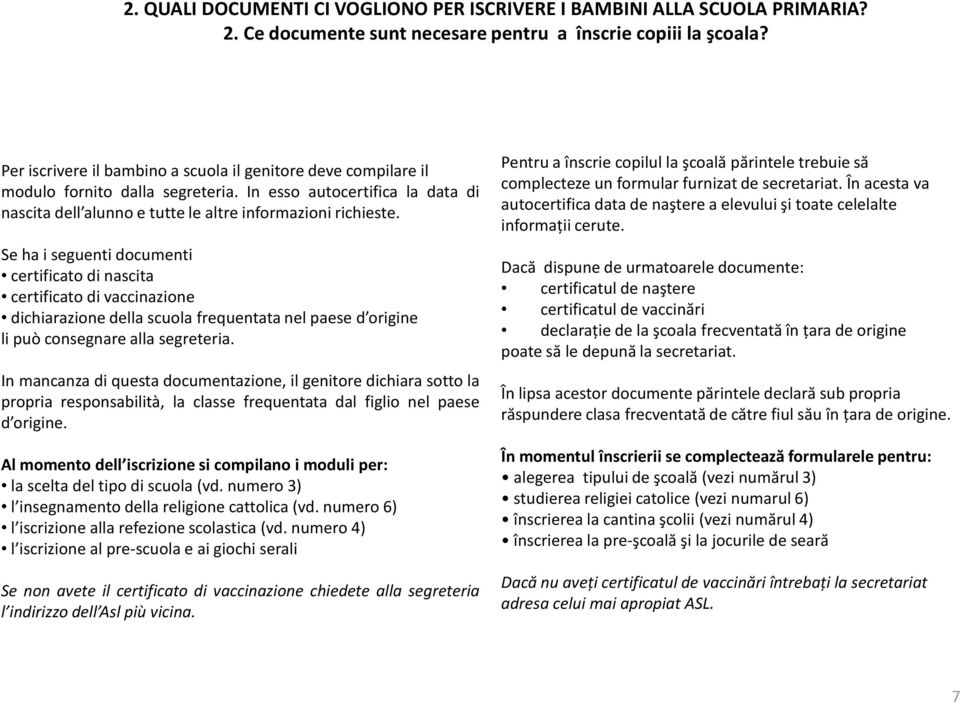 2. QUALI DOCUMENTI CI VOGLIONO PER ISCRIVERE I BAMBINI ALLA SCUOLA PRIMARIA?
2. Ce documente sunt necesare pentru a înscrie copiii la şcoala?

Per iscrivere il bambino a scuola il genitore deve compilare il modulo fornito dalla segreteria. In esso autocertifica la data di nascita dell'alunno e tutte le altre informazioni richieste.

Se ha i seguenti documenti
• certificato di nascita
• certificato di vaccinazione
• dichiarazione della scuola frequentata nel paese d'origine
li può consegnare alla segreteria.

In mancanza di questa documentazione, il genitore dichiara sotto la propria responsabilità, la classe frequentata dal figlio nel paese d'origine.

Al momento dell'iscrizione si compilano i moduli per:
• la scelta del tipo di scuola (vd. numero 3)
• l'insegnamento della religione cattolica (vd. numero 6)
• l'iscrizione alla refezione scolastica (vd. numero 4)
• l'iscrizione al pre-scuola e ai giochi serali

Se non avete il certificato di vaccinazione chiedete alla segreteria l'indirizzo dell'Asl più vicina.

Pentru a înscrie copilul la şcoală părintele trebuie să complecteze un formular furnizat de secretariat. În acesta va autocertifica data de naştere a elevului şi toate celelalte informații cerute.

Dacă dispune de urmatoarele documente:
• certificatul de naştere
• certificatul de vaccinări
• declarație de la şcoala frecventată în țara de origine
poate să le depună la secretariat.

În lipsa acestor documente părintele declară sub propria răspundere clasa frecventată de către fiul său în țara de origine.

În momentul înscrierii se complectează formularele pentru:
• alegerea tipului de şcoală (vezi numărul 3)
• studierea religiei catolice (vezi numarul 6)
• înscrierea la cantina şcolii (vezi numărul 4)
• înscrierea la pre-şcoală şi la jocurile de seară

Dacă nu aveți certificatul de vaccinări întrebați la secretariat adresa celui mai apropiat ASL.

7